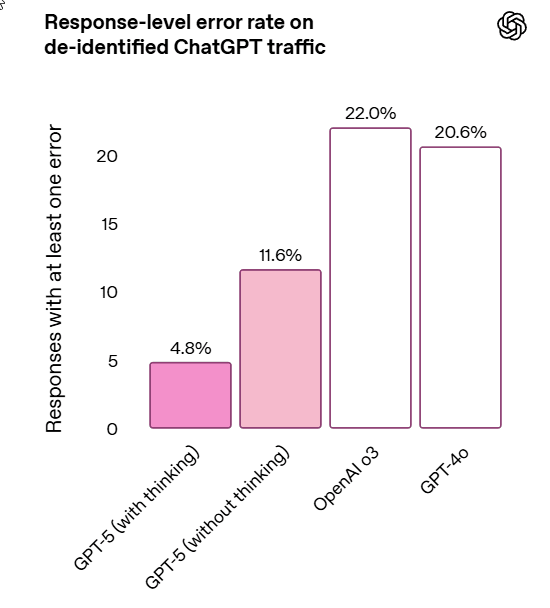 Response-level error rate on de-identified ChatGPT traffic

Responses with at least one error

20
15
10
5
0

4.8%
11.6%
22.0%
20.6%

GPT-5 (with thinking)
GPT-5 (without thinking)
OpenAI o3
GPT-4o